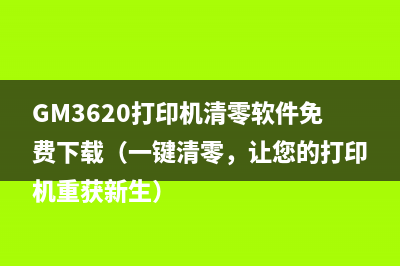 GM3620打印机清零软件免费下载（一键清零，让您的打印机重获新生）